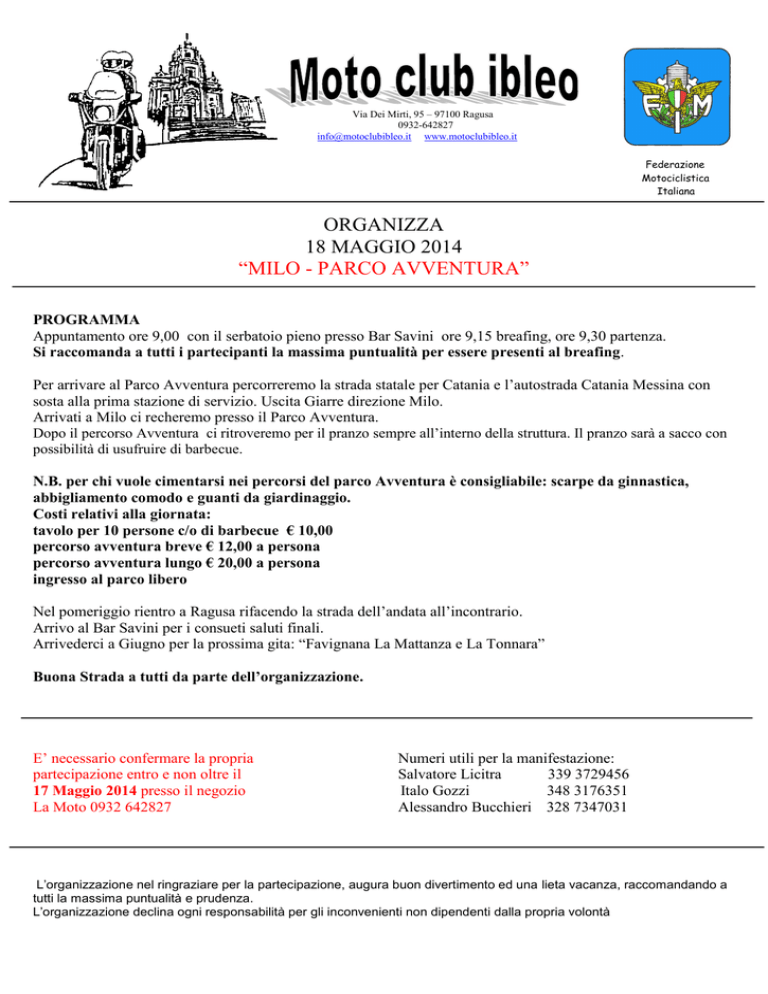 Moto club ibleo

Via Dei Mirti, 95 – 97100 Ragusa
0932-642827
info@motoclubibleo.it www.motoclubibleo.it

FMI

Federazione Motociclistica Italiana

ORGANIZZA
18 MAGGIO 2014
“MILO - PARCO AVVENTURA”

PROGRAMMA
Appuntamento ore 9,00 con il serbatoio pieno presso Bar Savini ore 9,15 breafing, ore 9,30 partenza.
Si raccomanda a tutti i partecipanti la massima puntualità per essere presenti al breafing.

Per arrivare al Parco Avventura percorreremo la strada statale per Catania e l’autostrada Catania Messina con sosta alla prima stazione di servizio. Uscita Giarre direzione Milo.
Arrivati a Milo ci recheremo presso il Parco Avventura.
Dopo il percorso Avventura ci ritroveremo per il pranzo sempre all’interno della struttura. Il pranzo sarà a sacco con possibilità di usufruire di barbecue.

N.B. per chi vuole cimentarsi nei percorsi del parco Avventura è consigliabile: scarpe da ginnastica, abbigliamento comodo e guanti da giardinaggio.
Costi relativi alla giornata:
tavolo per 10 persone c/o di barbecue € 10,00
percorso avventura breve € 12,00 a persona
percorso avventura lungo € 20,00 a persona
ingresso al parco libero

Nel pomeriggio rientro a Ragusa rifacendo la strada dell’andata all’incontrario.
Arrivo al Bar Savini per i consueti saluti finali.
Arrivederci a Giugno per la prossima gita: “Favignana La Mattanza e La Tonnara”

Buona Strada a tutti da parte dell’organizzazione.

E’ necessario confermare la propria partecipazione entro e non oltre il 17 Maggio 2014 presso il negozio La Moto 0932 642827

Numeri utili per la manifestazione:
Salvatore Licitra 339 3729456
Italo Gozzi 348 3176351
Alessandro Bucchieri 328 7347031

L’organizzazione nel ringraziare per la partecipazione, augura buon divertimento ed una lieta vacanza, raccomandando a tutti la massima puntualità e prudenza.
L’organizzazione declina ogni responsabilità per gli inconvenienti non dipendenti dalla propria volontà